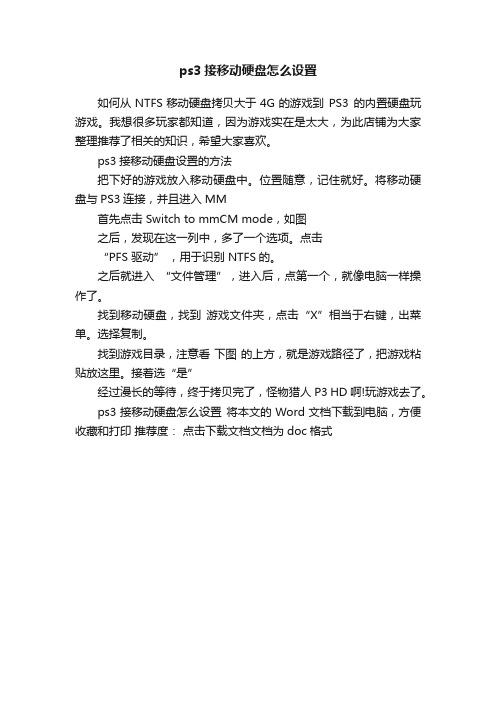 ps3 接移动硬盘怎么设置

如何从 NTFS 移动硬盘拷贝大于 4G 的游戏到 PS3 的内置硬盘玩游戏。我想很多玩家都知道，因为游戏实在是太大，为此店铺为大家整理推荐了相关的知识，希望大家喜欢。

ps3 接移动硬盘设置的方法

把下好的游戏放入移动硬盘中。位置随意，记住就好。将移动硬盘与 PS3 连接，并且进入 MM

首先点击 Switch to mmCM mode，如图

之后，发现在这一列中，多了一个选项。点击

“PFS 驱动”，用于识别 NTFS 的。

之后就进入 “文件管理”，进入后，点第一个，就像电脑一样操作了。

找到移动硬盘，找到 游戏文件夹，点击“X”相当于右键，出菜单。选择复制。

找到游戏目录，注意看 下图 的上方，就是游戏路径了，把游戏粘贴放这里。接着选“是”

经过漫长的等待，终于拷贝完了，怪物猎人 P3 HD 啊!玩游戏去了。

ps3 接移动硬盘怎么设置 将本文的 Word 文档下载到电脑，方便收藏和打印 推荐度： 点击下载文档文档为 doc 格式